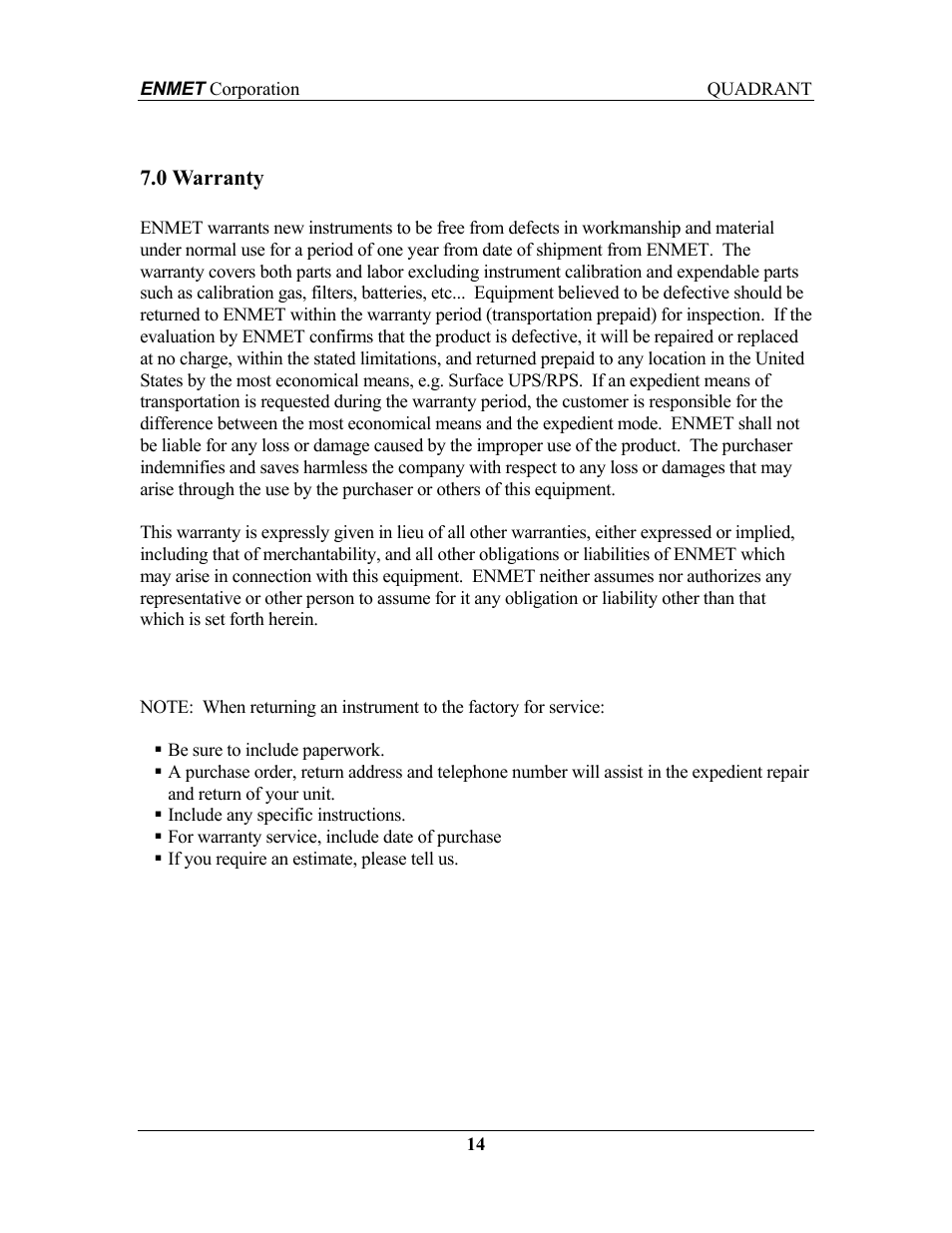 ENMET Corporation QUADRANT

7.0 Warranty

ENMET warrants new instruments to be free from defects in workmanship and material under normal use for a period of one year from date of shipment from ENMET. The warranty covers both parts and labor excluding instrument calibration and expendable parts such as calibration gas, filters, batteries, etc... Equipment believed to be defective should be returned to ENMET within the warranty period (transportation prepaid) for inspection. If the evaluation by ENMET confirms that the product is defective, it will be repaired or replaced at no charge, within the stated limitations, and returned prepaid to any location in the United States by the most economical means, e.g. Surface UPS/RPS. If an expedient means of transportation is requested during the warranty period, the customer is responsible for the difference between the most economical means and the expedient mode. ENMET shall not be liable for any loss or damage caused by the improper use of the product. The purchaser indemnifies and saves harmless the company with respect to any loss or damages that may arise through the use by the purchaser or others of this equipment.

This warranty is expressly given in lieu of all other warranties, either expressed or implied, including that of merchantability, and all other obligations or liabilities of ENMET which may arise in connection with this equipment. ENMET neither assumes nor authorizes any representative or other person to assume for it any obligation or liability other than that which is set forth herein.

NOTE: When returning an instrument to the factory for service:

▪ Be sure to include paperwork.
▪ A purchase order, return address and telephone number will assist in the expedient repair and return of your unit.
▪ Include any specific instructions.
▪ For warranty service, include date of purchase
▪ If you require an estimate, please tell us.

14